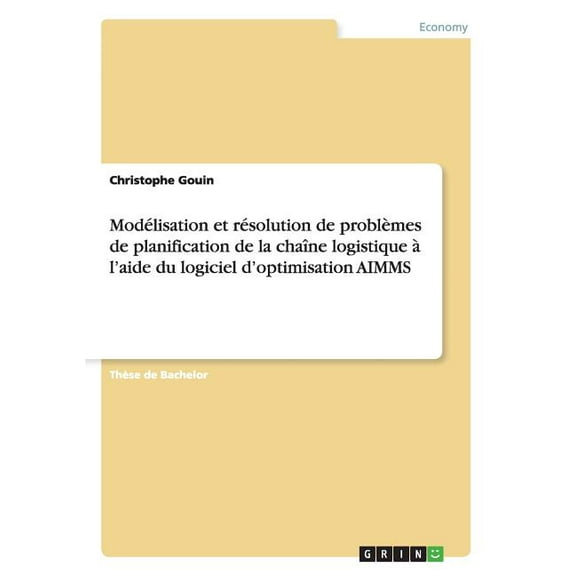 Economy

Christophe Gouin

Modélisation et résolution de problèmes de planification de la chaîne logistique à l'aide du logiciel d'optimisation AIMMS

Thèse de Bachelor

GRIN